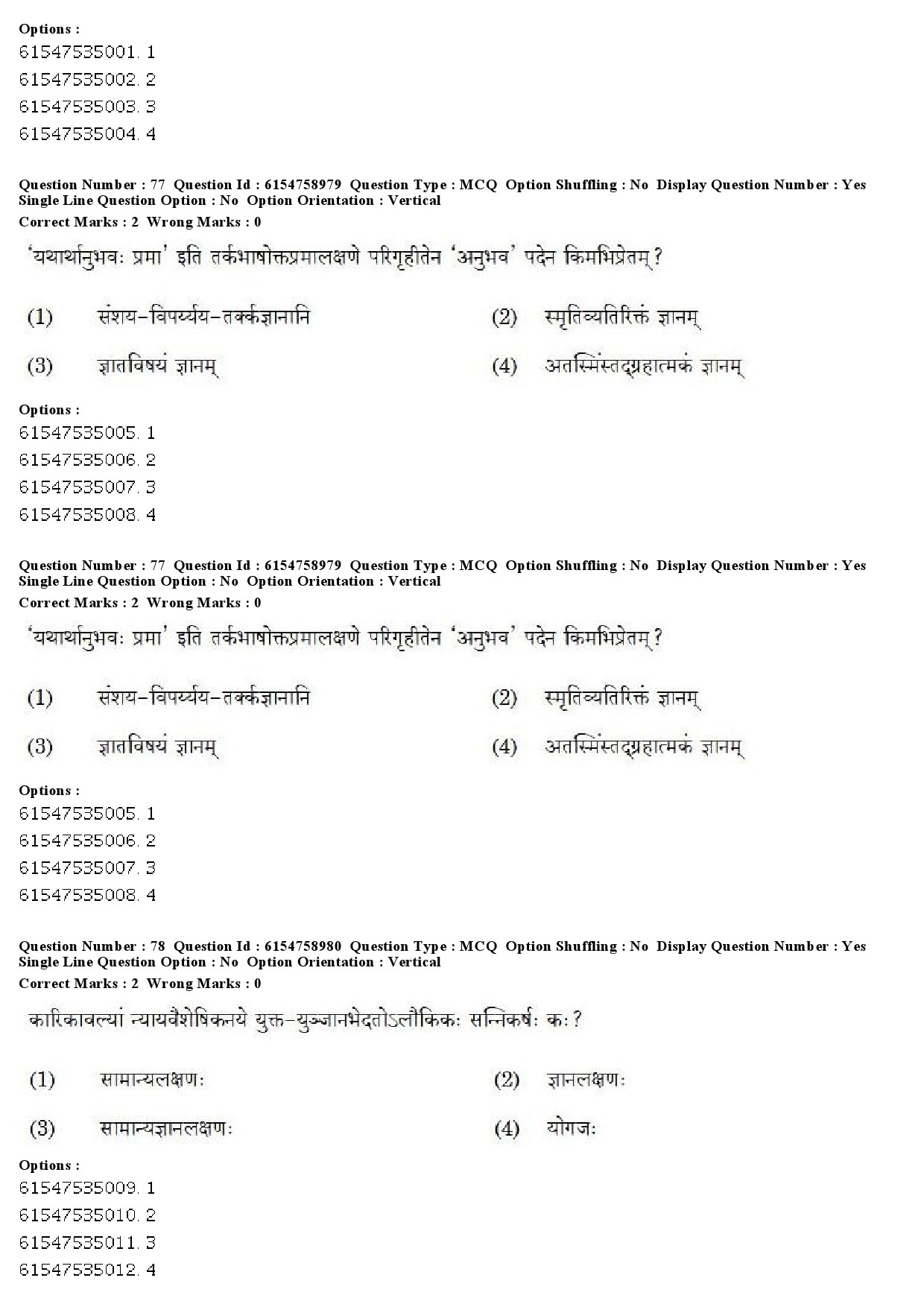 Options :
61547535001. 1
61547535002. 2
61547535003. 3
61547535004. 4

Question Number : 77 Question Id : 6154758979 Question Type : MCQ Option Shuffling : No Display Question Number : Yes Single Line Question Option : No Option Orientation : Vertical
Correct Marks : 2 Wrong Marks : 0

'यथार्थानुभवः प्रमा' इति तर्कभाषोक्तप्रमालक्षणे परिगृहीतेन 'अनुभव' पदेन किमभिप्रेतम्?

(1) संशय-विपर्य्यय-तर्क्कज्ञानानि
(2) स्मृतिव्यतिरिक्तं ज्ञानम्
(3) ज्ञातविषयं ज्ञानम्
(4) अतस्मिंस्तद्ग्रहात्मकं ज्ञानम्

Options :
61547535005. 1
61547535006. 2
61547535007. 3
61547535008. 4

Question Number : 77 Question Id : 6154758979 Question Type : MCQ Option Shuffling : No Display Question Number : Yes Single Line Question Option : No Option Orientation : Vertical
Correct Marks : 2 Wrong Marks : 0

'यथार्थानुभवः प्रमा' इति तर्कभाषोक्तप्रमालक्षणे परिगृहीतेन 'अनुभव' पदेन किमभिप्रेतम्?

(1) संशय-विपर्य्यय-तर्क्कज्ञानानि
(2) स्मृतिव्यतिरिक्तं ज्ञानम्
(3) ज्ञातविषयं ज्ञानम्
(4) अतस्मिंस्तद्ग्रहात्मकं ज्ञानम्

Options :
61547535005. 1
61547535006. 2
61547535007. 3
61547535008. 4

Question Number : 78 Question Id : 6154758980 Question Type : MCQ Option Shuffling : No Display Question Number : Yes Single Line Question Option : No Option Orientation : Vertical
Correct Marks : 2 Wrong Marks : 0

कारिकावल्यां न्यायवैशेषिकनये युक्त-युञ्जानभेदतोऽलौकिकः सन्निकर्षः कः?

(1) सामान्यलक्षणः
(2) ज्ञानलक्षणः
(3) सामान्यज्ञानलक्षणः
(4) योगजः

Options :
61547535009. 1
61547535010. 2
61547535011. 3
61547535012. 4